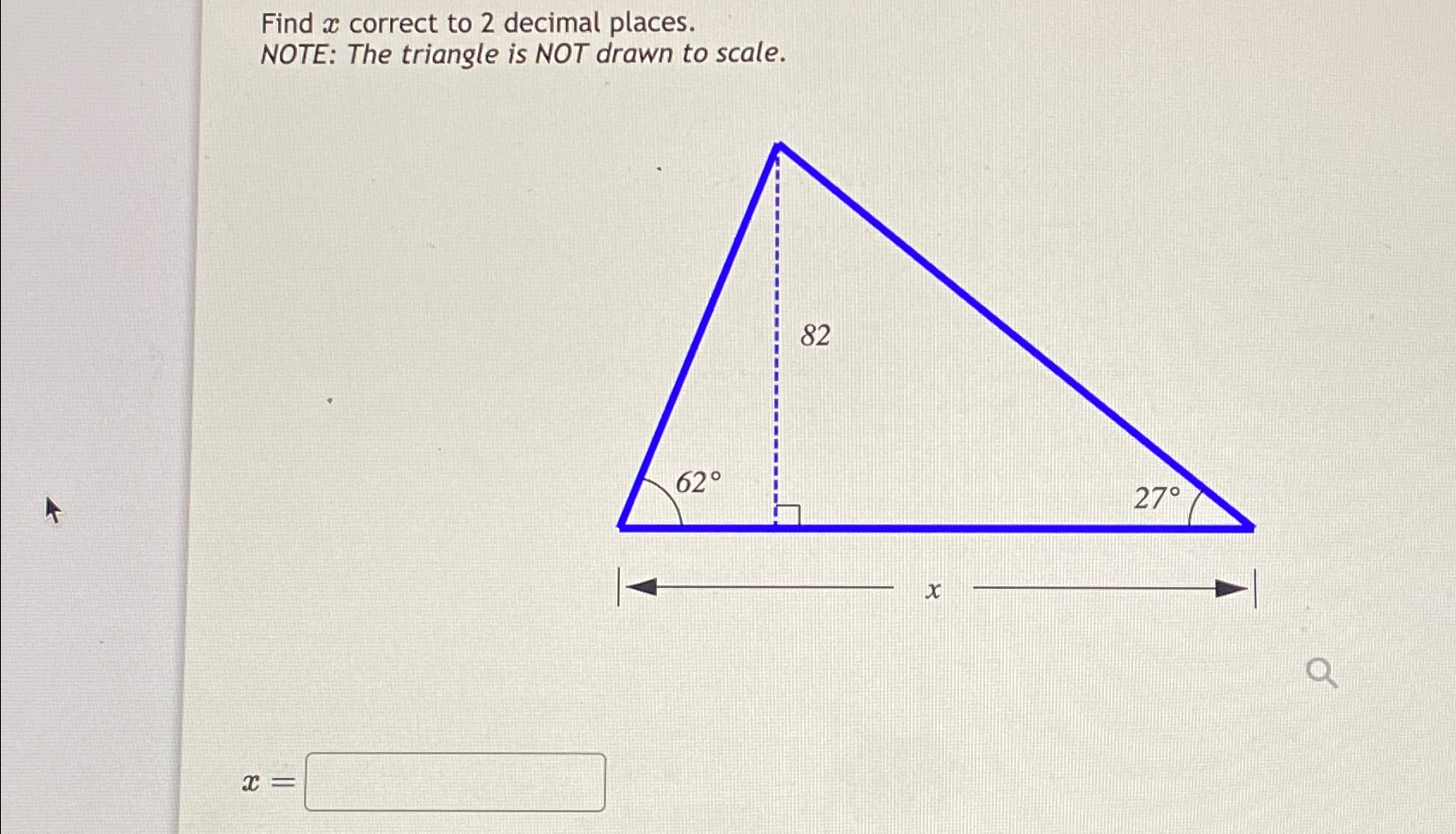 Find $x$ correct to 2 decimal places.
NOTE: The triangle is NOT drawn to scale.

82

62°

27°

$x$

$x =$